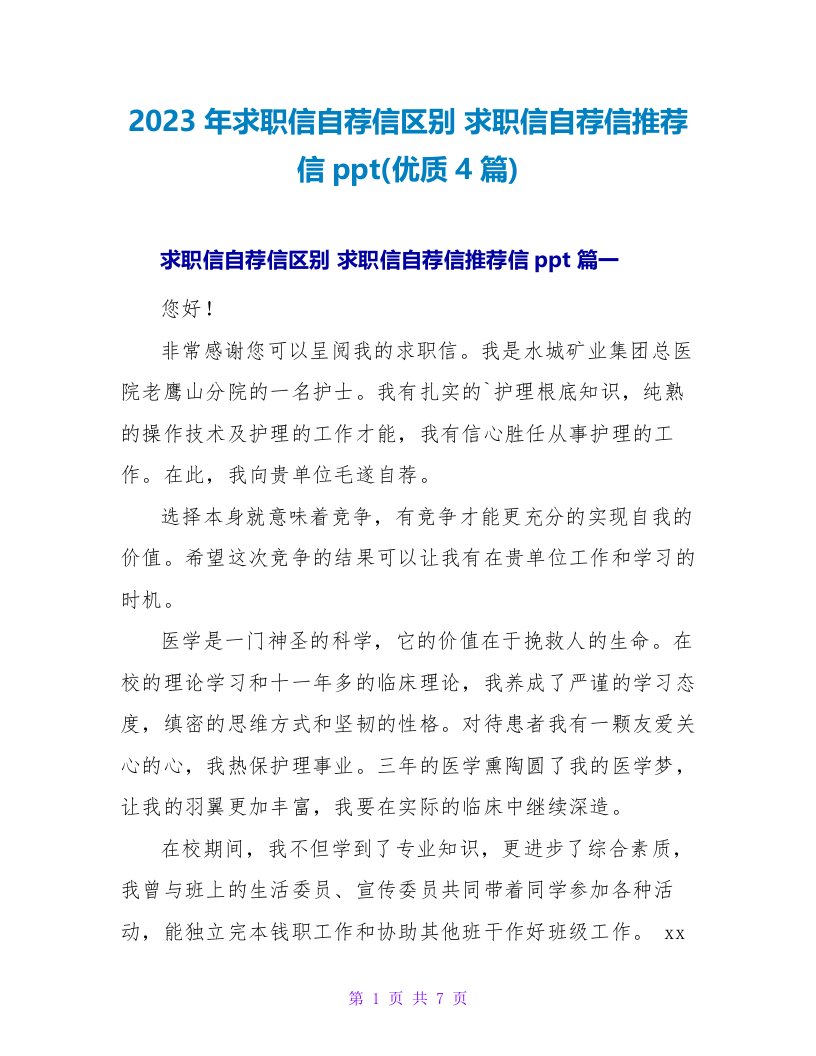 2023 年求职信自荐信区别 求职信自荐信推荐信 ppt(优质 4 篇)

求职信自荐信区别 求职信自荐信推荐信 ppt 篇一

您好！

非常感谢您可以呈阅我的求职信。我是水城矿业集团总医院老鹰山分院的一名护士。我有扎实的`护理根底知识，纯熟的操作技术及护理的工作才能，我有信心胜任从事护理的工作。在此，我向贵单位毛遂自荐。

选择本身就意味着竞争，有竞争才能更充分的实现自我的价值。希望这次竞争的结果可以让我有在贵单位工作和学习的时机。

医学是一门神圣的科学，它的价值在于挽救人的生命。在校的理论学习和十一年多的临床理论，我养成了严谨的学习态度，缜密的思维方式和坚韧的性格。对待患者我有一颗友爱关心的心，我热保护理事业。三年的医学熏陶圆了我的医学梦，让我的羽翼更加丰富，我要在实际的临床中继续深造。

在校期间，我不但学到了专业知识，更进步了综合素质，我曾与班上的生活委员、宣传委员共同带着同学参加各种活动，能独立完本钱职工作和协助其他班干作好班级工作。 xx

第 1 页 共 7 页